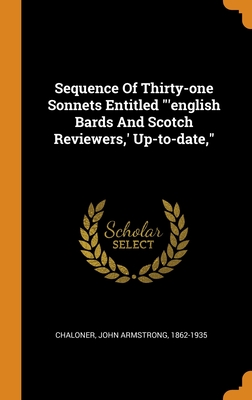 Sequence Of Thirty-one Sonnets Entitled "'english Bards And Scotch Reviewers,' Up-to-date,"

Scholar
SELECT

CHALONER, JOHN ARMSTRONG, 1862-1935